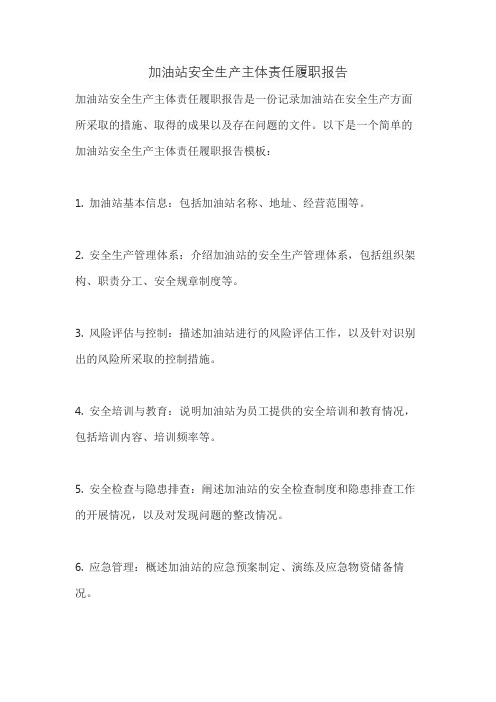 加油站安全生产主体责任履职报告

加油站安全生产主体责任履职报告是一份记录加油站在安全生产方面所采取的措施、取得的成果以及存在问题的文件。以下是一个简单的加油站安全生产主体责任履职报告模板：

1. 加油站基本信息：包括加油站名称、地址、经营范围等。

2. 安全生产管理体系：介绍加油站的安全生产管理体系，包括组织架构、职责分工、安全规章制度等。

3. 风险评估与控制：描述加油站进行的风险评估工作，以及针对识别出的风险所采取的控制措施。

4. 安全培训与教育：说明加油站为员工提供的安全培训和教育情况，包括培训内容、培训频率等。

5. 安全检查与隐患排查：阐述加油站的安全检查制度和隐患排查工作的开展情况，以及对发现问题的整改情况。

6. 应急管理：概述加油站的应急预案制定、演练及应急物资储备情况。